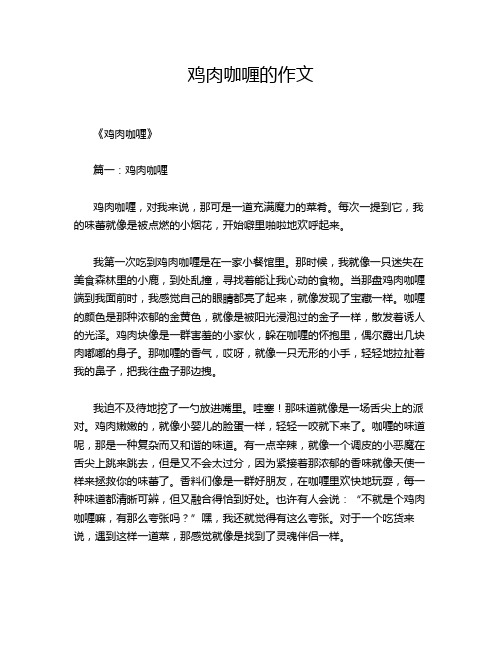 鸡肉咖喱的作文

《鸡肉咖喱》

篇一：鸡肉咖喱

鸡肉咖喱，对我来说，那可是一道充满魔力的菜肴。每次一提到它，我的味蕾就像是被点燃的小烟花，开始噼里啪啦地欢呼起来。

我第一次吃到鸡肉咖喱是在一家小餐馆里。那时候，我就像一只迷失在美食森林里的小鹿，到处乱撞，寻找着能让我心动的食物。当那盘鸡肉咖喱端到我面前时，我感觉自己的眼睛都亮了起来，就像发现了宝藏一样。咖喱的颜色是那种浓郁的金黄色，就像是被阳光浸泡过的金子一样，散发着诱人的光泽。鸡肉块像是一群害羞的小家伙，躲在咖喱的怀抱里，偶尔露出几块肉嘟嘟的身子。那咖喱的香气，哎呀，就像一只无形的小手，轻轻地拉扯着我的鼻子，把我往盘子那边拽。

我迫不及待地挖了一勺放进嘴里。哇塞！那味道就像是一场舌尖上的派对。鸡肉嫩嫩的，就像小婴儿的脸蛋一样，轻轻一咬就下来了。咖喱的味道呢，那是一种复杂而又和谐的味道。有一点辛辣，就像一个调皮的小恶魔在舌尖上跳来跳去，但是又不会太过分，因为紧接着那浓郁的香味就像天使一样来拯救你的味蕾了。香料们像是一群好朋友，在咖喱里欢快地玩耍，每一种味道都清晰可辨，但又融合得恰到好处。也许有人会说：“不就是个鸡肉咖喱嘛，有那么夸张吗？”嘿，我还就觉得有这么夸张。对于一个吃货来说，遇到这样一道菜，那感觉就像是找到了灵魂伴侣一样。